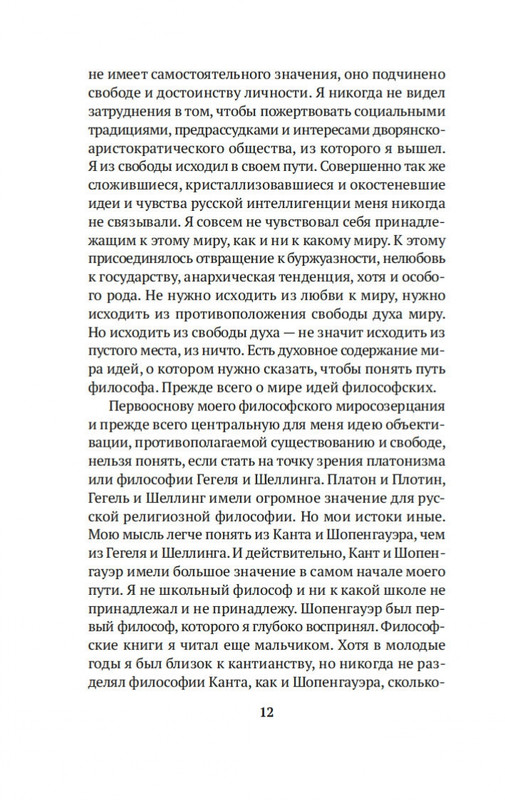 не имеет самостоятельного значения, оно подчинено свободе и достоинству личности. Я никогда не видел затруднения в том, чтобы пожертвовать социальными традициями, предрассудками и интересами дворянско-аристократического общества, из которого я вышел. Я из свободы исходил в своем пути. Совершенно так же сложившиеся, кристаллизовавшиеся и окостеневшие идеи и чувства русской интеллигенции меня никогда не связывали. Я совсем не чувствовал себя принадлежащим к этому миру, как и ни к какому миру. К этому присоединялось отвращение к буржуазности, нелюбовь к государству, анархическая тенденция, хотя и особого рода. Не нужно исходить из любви к миру, нужно исходить из противоположения свободы духа миру. Но исходить из свободы духа — не значит исходить из пустого места, из ничто. Есть духовное содержание мира идей, о котором нужно сказать, чтобы понять путь философа. Прежде всего о мире идей философских.

Первооснову моего философского миросозерцания и прежде всего центральную для меня идею объективации, противополагаемой существованию и свободе, нельзя понять, если стать на точку зрения платонизма или философии Гегеля и Шеллинга. Платон и Плотин, Гегель и Шеллинг имели огромное значение для русской религиозной философии. Но мои истоки иные. Мою мысль легче понять из Канта и Шопенгауэра, чем из Гегеля и Шеллинга. И действительно, Кант и Шопенгауэр имели большое значение в самом начале моего пути. Я не школьный философ и ни к какой школе не принадлежал и не принадлежу. Шопенгауэр был первый философ, которого я глубоко воспринял. Философские книги я читал еще мальчиком. Хотя в молодые годы я был близок к кантианству, но никогда не разделял философии Канта, как и Шопенгауэра, сколько-

12